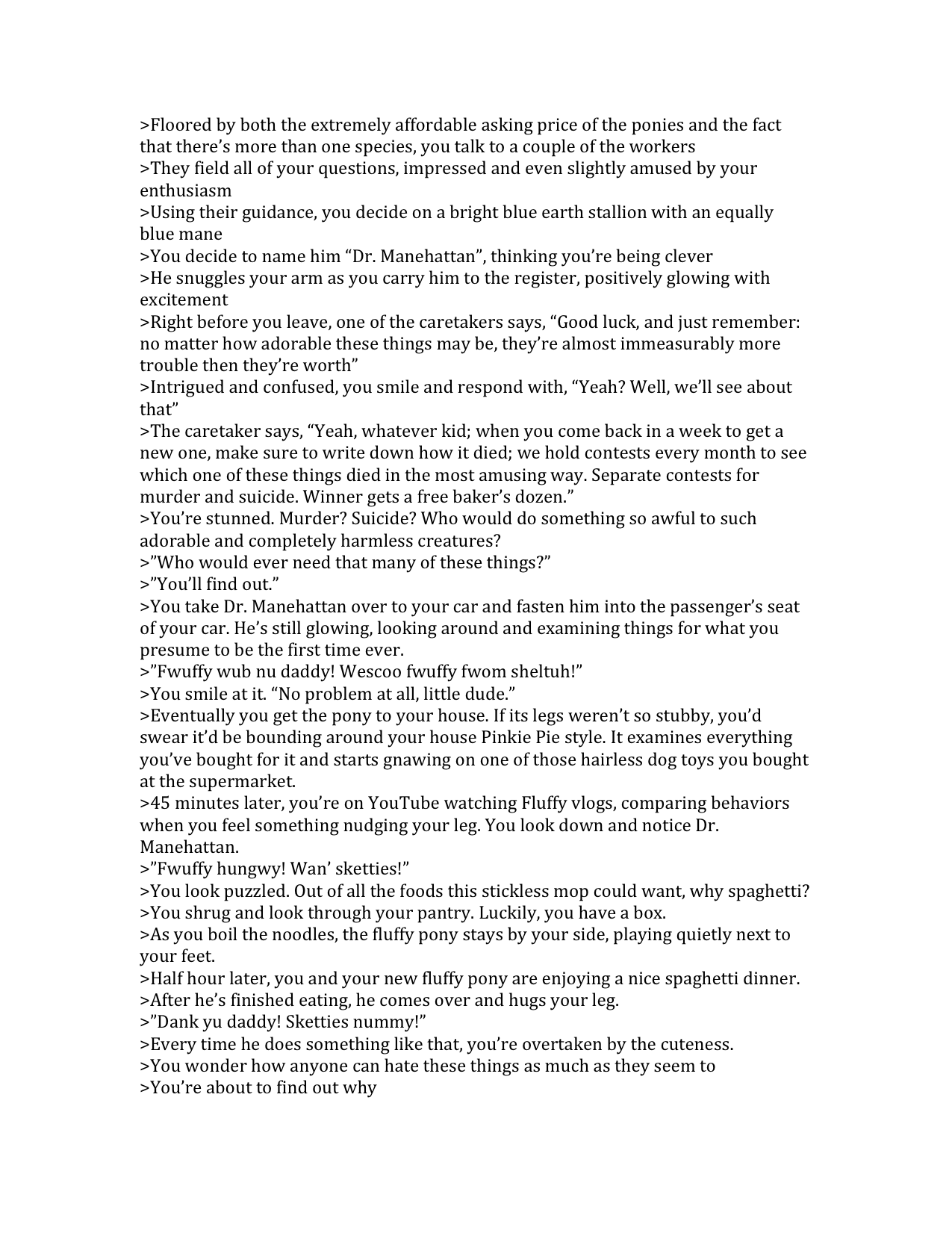 >Floored by both the extremely affordable asking price of the ponies and the fact that there's more than one species, you talk to a couple of the workers
>They field all of your questions, impressed and even slightly amused by your enthusiasm
>Using their guidance, you decide on a bright blue earth stallion with an equally blue mane
>You decide to name him "Dr. Manehattan", thinking you're being clever
>He snuggles your arm as you carry him to the register, positively glowing with excitement
>Right before you leave, one of the caretakers says, "Good luck, and just remember: no matter how adorable these things may be, they're almost immeasurably more trouble then they're worth"
>Intrigued and confused, you smile and respond with, "Yeah? Well, we'll see about that"
>The caretaker says, "Yeah, whatever kid; when you come back in a week to get a new one, make sure to write down how it died; we hold contests every month to see which one of these things died in the most amusing way. Separate contests for murder and suicide. Winner gets a free baker's dozen."
>You're stunned. Murder? Suicide? Who would do something so awful to such adorable and completely harmless creatures?
>"Who would ever need that many of these things?"
>"You'll find out."
>You take Dr. Manehattan over to your car and fasten him into the passenger's seat of your car. He's still glowing, looking around and examining things for what you presume to be the first time ever.
>"Fwuffy wub nu daddy! Wescoo fwuffy fwom sheltuh!"
>You smile at it. "No problem at all, little dude."
>Eventually you get the pony to your house. If its legs weren't so stubby, you'd swear it'd be bounding around your house Pinkie Pie style. It examines everything you've bought for it and starts gnawing on one of those hairless dog toys you bought at the supermarket.
>45 minutes later, you're on YouTube watching Fluffy vlogs, comparing behaviors when you feel something nudging your leg. You look down and notice Dr. Manehattan.
>"Fwuffy hungwy! Wan' sketties!"
>You look puzzled. Out of all the foods this stickless mop could want, why spaghetti?
>You shrug and look through your pantry. Luckily, you have a box.
>As you boil the noodles, the fluffy pony stays by your side, playing quietly next to your feet.
>Half hour later, you and your new fluffy pony are enjoying a nice spaghetti dinner.
>After he's finished eating, he comes over and hugs your leg.
>"Dank yu daddy! Sketties nummy!"
>Every time he does something like that, you're overtaken by the cuteness.
>You wonder how anyone can hate these things as much as they seem to
>You're about to find out why